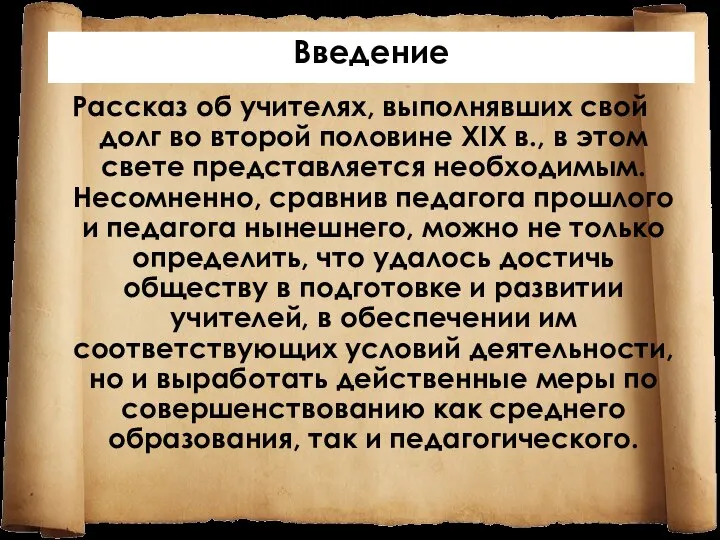 Введение

Рассказ об учителях, выполнявших свой долг во второй половине XIX в., в этом свете представляется необходимым. Несомненно, сравнив педагога прошлого и педагога нынешнего, можно не только определить, что удалось достичь обществу в подготовке и развитии учителей, в обеспечении им соответствующих условий деятельности, но и выработать действенные меры по совершенствованию как среднего образования, так и педагогического.